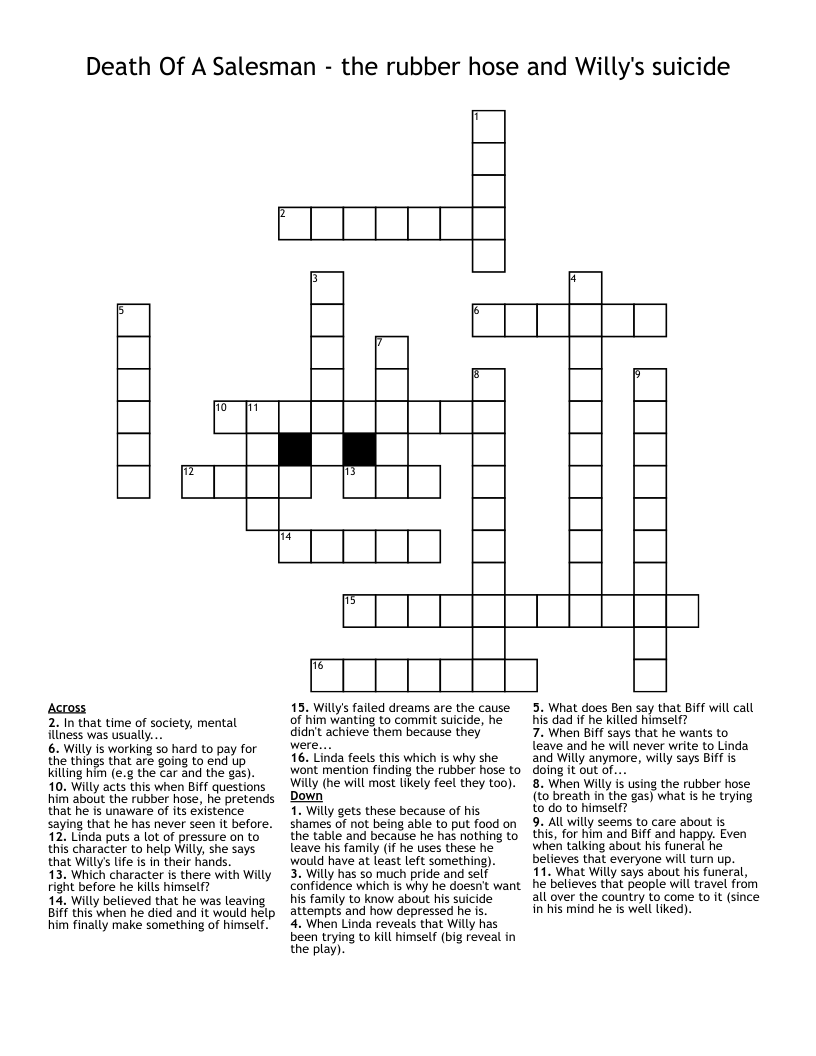 Death Of A Salesman - the rubber hose and Willy's suicide

1
2
3
4
5
6
7
8
9
10
11
12
13
14
15
16

Across
2. In that time of society, mental illness was usually...
6. Willy is working so hard to pay for the things that are going to end up killing him (e.g the car and the gas).
10. Willy acts this when Biff questions him about the rubber hose, he pretends that he is unaware of its existence saying that he has never seen it before.
12. Linda puts a lot of pressure on to this character to help Willy, she says that Willy's life is in their hands.
13. Which character is there with Willy right before he kills himself?
14. Willy believed that he was leaving Biff this when he died and it would help him finally make something of himself.
15. Willy's failed dreams are the cause of him wanting to commit suicide, he didn't achieve them because they were...
16. Linda feels this which is why she wont mention finding the rubber hose to Willy (he will most likely feel they too).

Down
1. Willy gets these because of his shames of not being able to put food on the table and because he has nothing to leave his family (if he uses these he would have at least left something).
3. Willy has so much pride and self confidence which is why he doesn't want his family to know about his suicide attempts and how depressed he is.
4. When Linda reveals that Willy has been trying to kill himself (big reveal in the play).
5. What does Ben say that Biff will call his dad if he killed himself?
7. When Biff says that he wants to leave and he will never write to Linda and Willy anymore, willy says Biff is doing it out of...
8. When Willy is using the rubber hose (to breath in the gas) what is he trying to do to himself?
9. All willy seems to care about is this, for him and Biff and happy. Even when talking about his funeral he believes that everyone will turn up.
11. What Willy says about his funeral, he believes that people will travel from all over the country to come to it (since in his mind he is well liked).